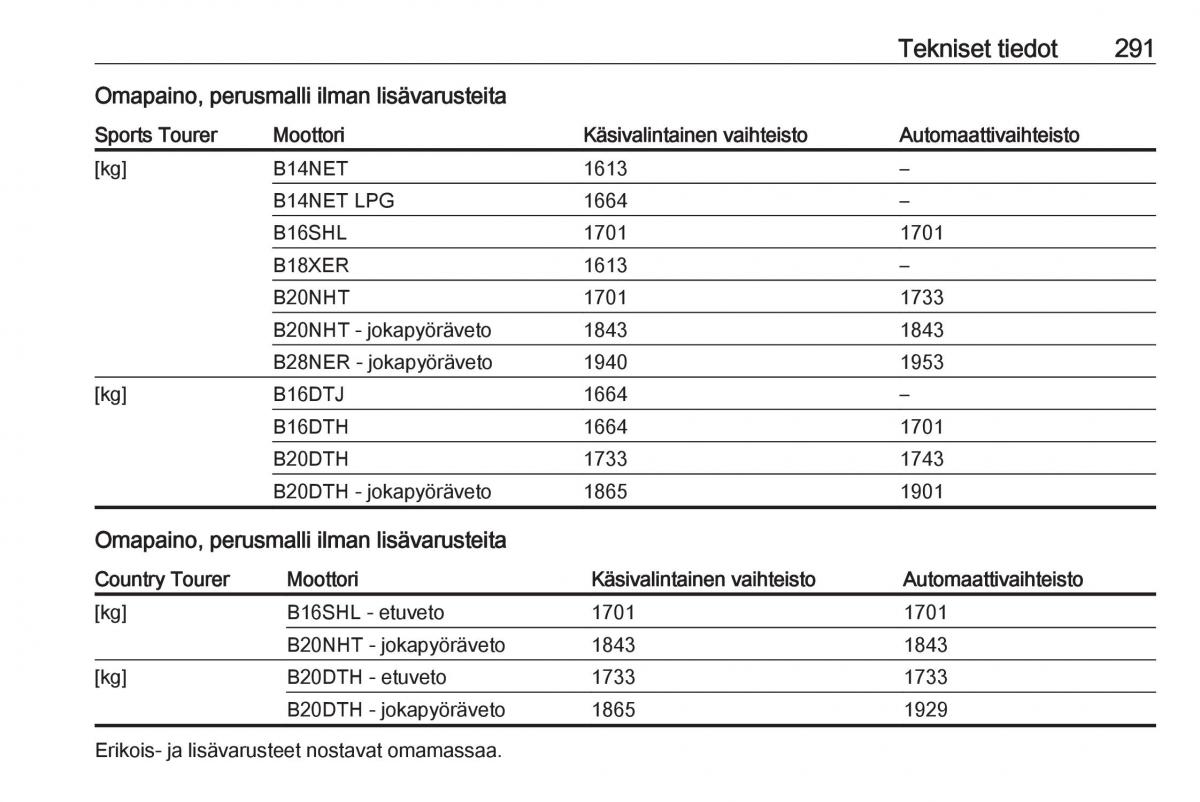 Tekniset tiedot 291

Omapaino, perusmalli ilman lisävarusteita

| Sports Tourer | Moottori | Käsivalintainen vaihteisto | Automaattivaihteisto |
|---|---|---|---|
| [kg] | B14NET | 1613 | – |
| | B14NET LPG | 1664 | – |
| | B16SHL | 1701 | 1701 |
| | B18XER | 1613 | – |
| | B20NHT | 1701 | 1733 |
| | B20NHT - jokapyöräveto | 1843 | 1843 |
| | B28NER - jokapyöräveto | 1940 | 1953 |
| [kg] | B16DTJ | 1664 | – |
| | B16DTH | 1664 | 1701 |
| | B20DTH | 1733 | 1743 |
| | B20DTH - jokapyöräveto | 1865 | 1901 |

Omapaino, perusmalli ilman lisävarusteita

| Country Tourer | Moottori | Käsivalintainen vaihteisto | Automaattivaihteisto |
|---|---|---|---|
| [kg] | B16SHL - etuveto | 1701 | 1701 |
| | B20NHT - jokapyöräveto | 1843 | 1843 |
| [kg] | B20DTH - etuveto | 1733 | 1733 |
| | B20DTH - jokapyöräveto | 1865 | 1929 |

Erikois- ja lisävarusteet nostavat omamassaa.